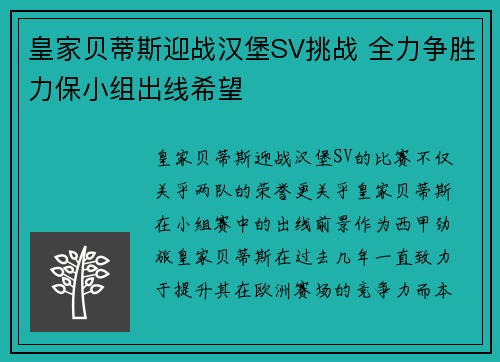 皇家贝蒂斯迎战汉堡SV挑战 全力争胜力保小组出线希望

皇家贝蒂斯迎战汉堡SV的比赛不仅关乎两队的荣誉更关乎皇家贝蒂斯在小组赛中的出线前景作为西甲劲旅皇家贝蒂斯在过去几年一直致力于提升其在欧洲赛场的竞争力而本